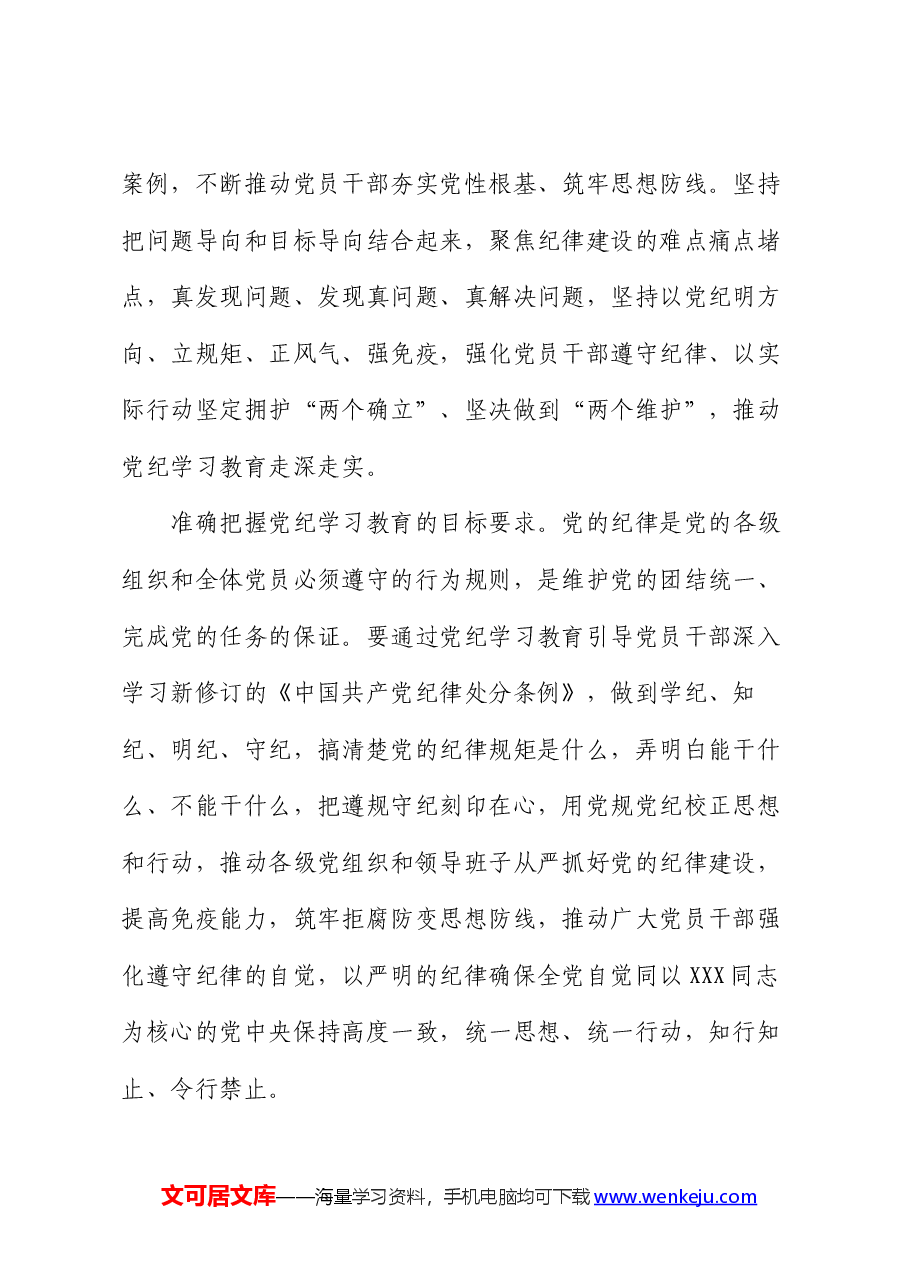 案例，不断推动党员干部夯实党性根基、筑牢思想防线。坚持把问题导向和目标导向结合起来，聚焦纪律建设的难点痛点堵点，真发现问题、发现真问题、真解决问题，坚持以党纪明方向、立规矩、正风气、强免疫，强化党员干部遵守纪律、以实际行动坚定拥护“两个确立”、坚决做到“两个维护”，推动党纪学习教育走深走实。

准确把握党纪学习教育的目标要求。党的纪律是党的各级组织和全体党员必须遵守的行为规则，是维护党的团结统一、完成党的任务的保证。要通过党纪学习教育引导党员干部深入学习新修订的《中国共产党纪律处分条例》，做到学纪、知纪、明纪、守纪，搞清楚党的纪律规矩是什么，弄明白能干什么、不能干什么，把遵规守纪刻印在心，用党规党纪校正思想和行动，推动各级党组织和领导班子从严抓好党的纪律建设，提高免疫能力，筑牢拒腐防变思想防线，推动广大党员干部强化遵守纪律的自觉，以严明的纪律确保全党自觉同以XXX同志为核心的党中央保持高度一致，统一思想、统一行动，知行知止、令行禁止。

文可居文库——海量学习资料，手机电脑均可下载www.wenkeju.com